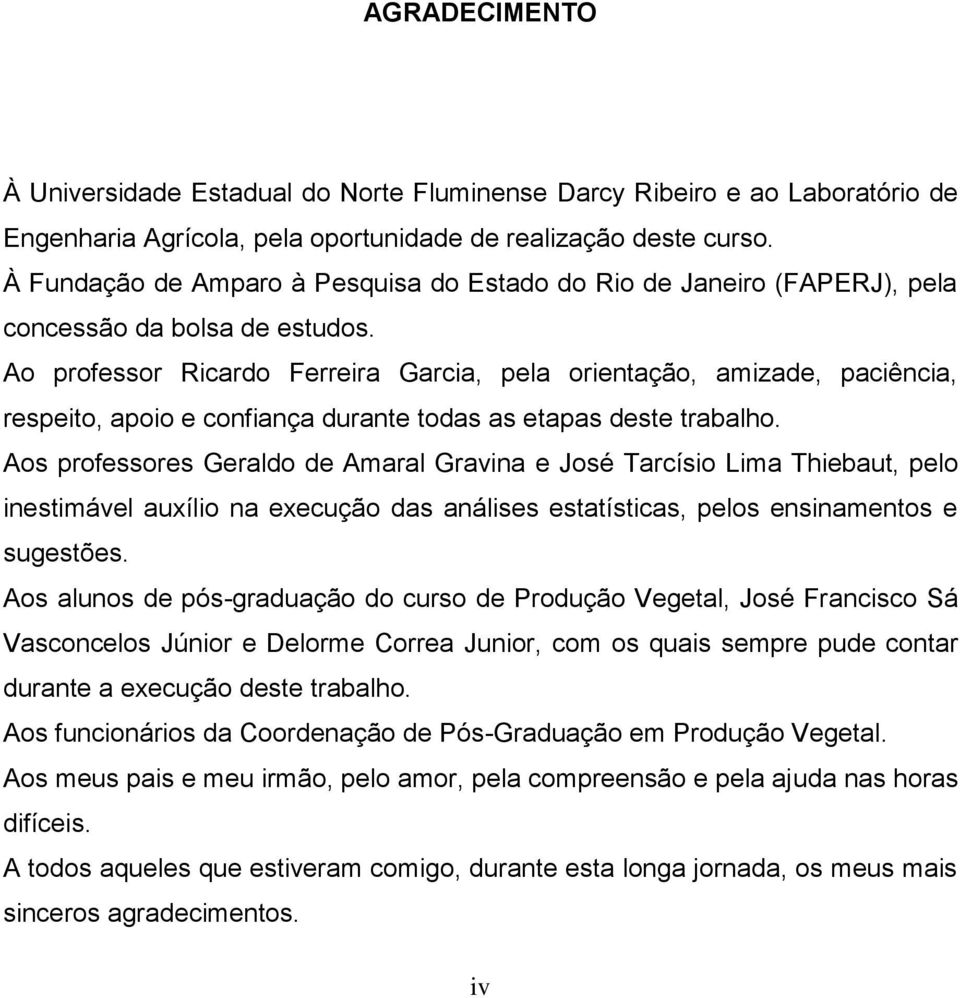 AGRADECIMENTO

À Universidade Estadual do Norte Fluminense Darcy Ribeiro e ao Laboratório de Engenharia Agrícola, pela oportunidade de realização deste curso.

À Fundação de Amparo à Pesquisa do Estado do Rio de Janeiro (FAPERJ), pela concessão da bolsa de estudos.

Ao professor Ricardo Ferreira Garcia, pela orientação, amizade, paciência, respeito, apoio e confiança durante todas as etapas deste trabalho.

Aos professores Geraldo de Amaral Gravina e José Tarcísio Lima Thiebaut, pelo inestimável auxílio na execução das análises estatísticas, pelos ensinamentos e sugestões.

Aos alunos de pós-graduação do curso de Produção Vegetal, José Francisco Sá Vasconcelos Júnior e Delorme Correa Junior, com os quais sempre pude contar durante a execução deste trabalho.

Aos funcionários da Coordenação de Pós-Graduação em Produção Vegetal.

Aos meus pais e meu irmão, pelo amor, pela compreensão e pela ajuda nas horas difíceis.

A todos aqueles que estiveram comigo, durante esta longa jornada, os meus mais sinceros agradecimentos.

iv